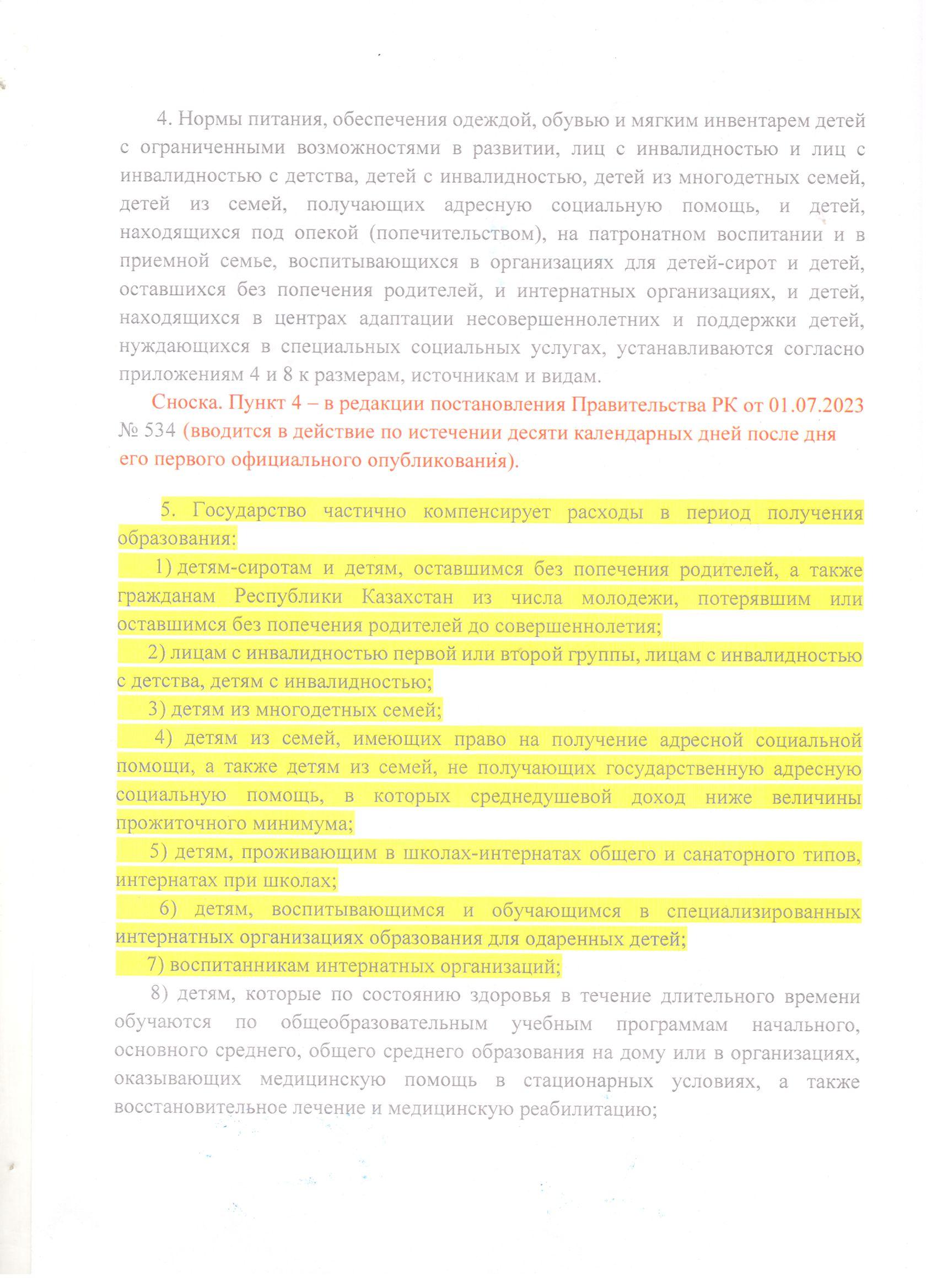 4. Нормы питания, обеспечения одеждой, обувью и мягким инвентарем детей с ограниченными возможностями в развитии, лиц с инвалидностью и лиц с инвалидностью с детства, детей с инвалидностью, детей из многодетных семей, детей из семей, получающих адресную социальную помощь, и детей, находящихся под опекой (попечительством), на патронатном воспитании и в приемной семье, воспитывающихся в организациях для детей-сирот и детей, оставшихся без попечения родителей, и интернатных организациях, и детей, находящихся в центрах адаптации несовершеннолетних и поддержки детей, нуждающихся в специальных социальных услугах, устанавливаются согласно приложениям 4 и 8 к размерам, источникам и видам.

Сноска. Пункт 4 – в редакции постановления Правительства РК от 01.07.2023 № 534 (вводится в действие по истечении десяти календарных дней после дня его первого официального опубликования).

5. Государство частично компенсирует расходы в период получения образования:

1) детям-сиротам и детям, оставшимся без попечения родителей, а также гражданам Республики Казахстан из числа молодежи, потерявшим или оставшимся без попечения родителей до совершеннолетия;

2) лицам с инвалидностью первой или второй группы, лицам с инвалидностью с детства, детям с инвалидностью;

3) детям из многодетных семей;

4) детям из семей, имеющих право на получение адресной социальной помощи, а также детям из семей, не получающих государственную адресную социальную помощь, в которых среднедушевой доход ниже величины прожиточного минимума;

5) детям, проживающим в школах-интернатах общего и санаторного типов, интернатах при школах;

6) детям, воспитывающимся и обучающимся в специализированных интернатных организациях образования для одаренных детей;

7) воспитанникам интернатных организаций;

8) детям, которые по состоянию здоровья в течение длительного времени обучаются по общеобразовательным учебным программам начального, основного среднего, общего среднего образования на дому или в организациях, оказывающих медицинскую помощь в стационарных условиях, а также восстановительное лечение и медицинскую реабилитацию;